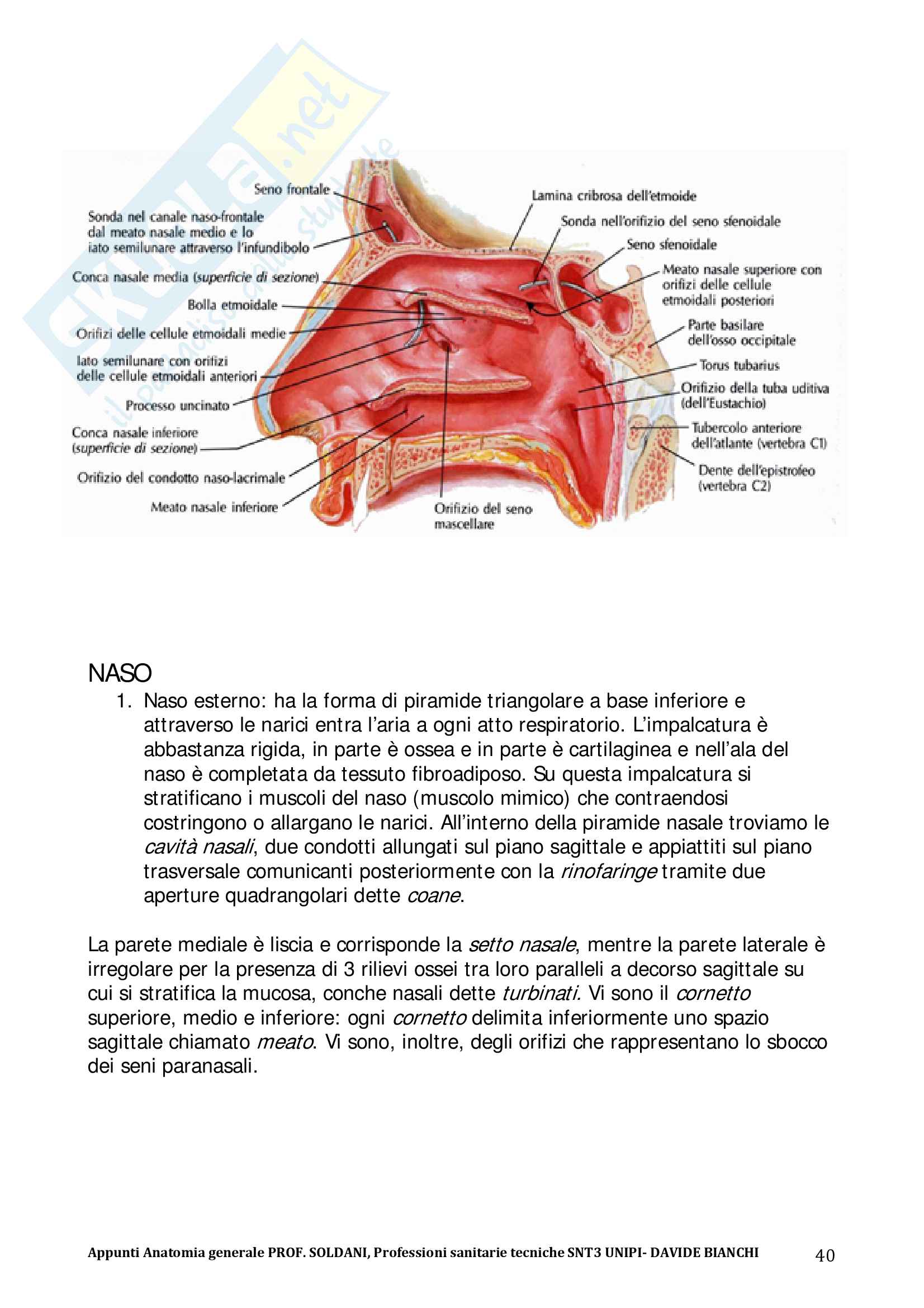 Skuola.net
il paradiso dello studente

Seno frontale
Sonda nel canale naso-frontale dal meato nasale medio e lo iato semilunare attraverso l'infundibolo
Conca nasale media (superficie di sezione)
Bolla etmoidale
Orifizi delle cellule etmoidali medie
Iato semilunare con orifizi delle cellule etmoidali anteriori
Processo uncinato
Conca nasale inferiore (superficie di sezione)
Orifizio del condotto naso-lacrimale
Meato nasale inferiore
Orifizio del seno mascellare
Lamina cribrosa dell'etmoide
Sonda nell'orifizio del seno sfenoidale
Seno sfenoidale
Meato nasale superiore con orifizi delle cellule etmoidali posteriori
Parte basilare dell'osso occipitale
Torus tubarius
Orifizio della tuba uditiva (dell'Eustachio)
Tubercolo anteriore dell'atlante (vertebra C1)
Dente dell'epistrofeo (vertebra C2)

NASO
1. Naso esterno: ha la forma di piramide triangolare a base inferiore e attraverso le narici entra l'aria a ogni atto respiratorio. L'impalcatura è abbastanza rigida, in parte è ossea e in parte è cartilaginea e nell'ala del naso è completata da tessuto fibroadiposo. Su questa impalcatura si stratificano i muscoli del naso (muscolo mimico) che contraendosi costringono o allargano le narici. All'interno della piramide nasale troviamo le cavità nasali, due condotti allungati sul piano sagittale e appiattiti sul piano trasversale comunicanti posteriormente con la rinofaringe tramite due aperture quadrangolari dette coane.

La parete mediale è liscia e corrisponde la setto nasale, mentre la parete laterale è irregolare per la presenza di 3 rilievi ossei tra loro paralleli a decorso sagittale su cui si stratifica la mucosa, conche nasali dette turbinati. Vi sono il cornetto superiore, medio e inferiore: ogni cornetto delimita inferiormente uno spazio sagittale chiamato meato. Vi sono, inoltre, degli orifizi che rappresentano lo sbocco dei seni paranasali.

Appunti Anatomia generale PROF. SOLDANI, Professioni sanitarie tecniche SNT3 UNIPI- DAVIDE BIANCHI 40